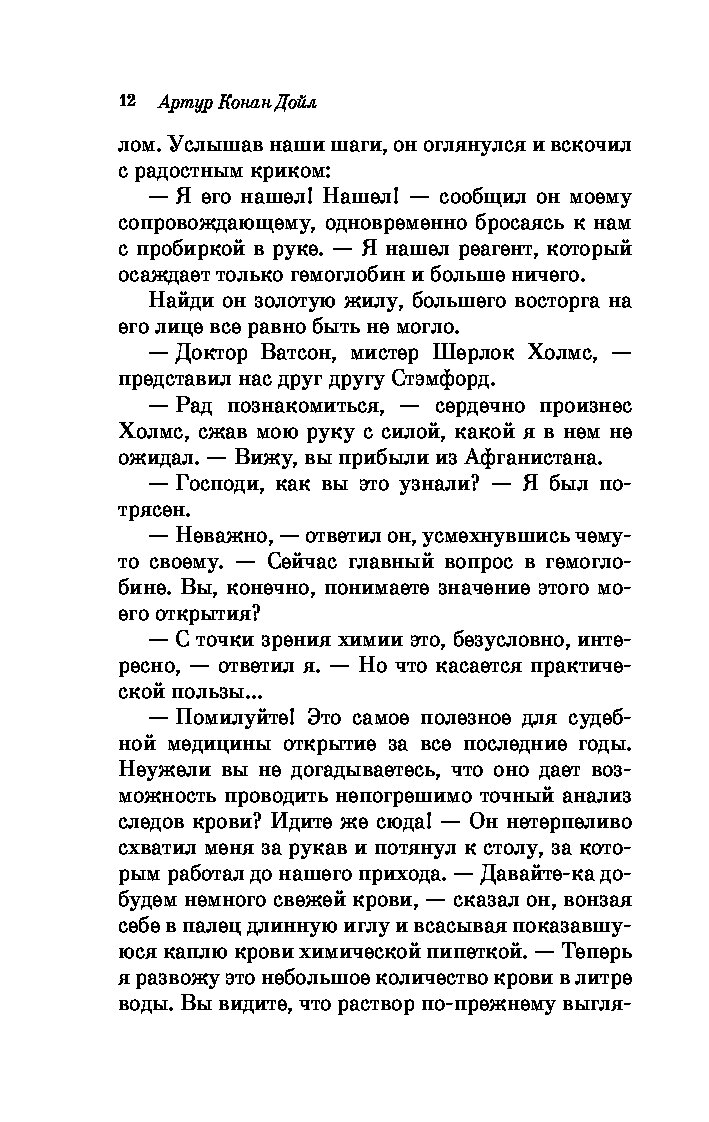 12 Артур Конан Дойл

лом. Услышав наши шаги, он оглянулся и вскочил с радостным криком:

— Я его нашел! Нашел! — сообщил он моему сопровождающему, одновременно бросаясь к нам с пробиркой в руке. — Я нашел реагент, который осаждает только гемоглобин и больше ничего.

Найди он золотую жилу, большего восторга на его лице все равно быть не могло.

— Доктор Ватсон, мистер Шерлок Холмс, — представил нас друг другу Стэмфорд.

— Рад познакомиться, — сердечно произнес Холмс, сжав мою руку с силой, какой я в нем не ожидал. — Вижу, вы прибыли из Афганистана.

— Господи, как вы это узнали? — Я был потрясен.

— Неважно, — ответил он, усмехнувшись чему-то своему. — Сейчас главный вопрос в гемоглобине. Вы, конечно, понимаете значение этого моего открытия?

— С точки зрения химии это, безусловно, интересно, — ответил я. — Но что касается практической пользы...

— Помилуйте! Это самое полезное для судебной медицины открытие за все последние годы. Неужели вы не догадываетесь, что оно дает возможность проводить непогрешимо точный анализ следов крови? Идите же сюда! — Он нетерпеливо схватил меня за рукав и потянул к столу, за которым работал до нашего прихода. — Давайте-ка добудем немного свежей крови, — сказал он, вонзая себе в палец длинную иглу и всасывая показавшуюся каплю крови химической пипеткой. — Теперь я развожу это небольшое количество крови в литре воды. Вы видите, что раствор по-прежнему выгля-